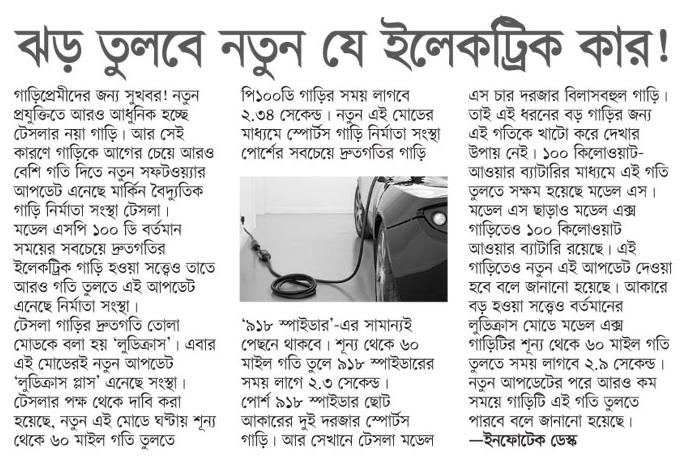 ঝড় তুলবে নতুন যে ইলেকট্রিক কার!

গাড়িপ্রেমীদের জন্য সুখবর! নতুন প্রযুক্তিতে আরও আধুনিক হচ্ছে টেসলার নয়া গাড়ি। আর সেই কারণে গাড়িকে আগের চেয়ে আরও বেশি গতি দিতে নতুন সফটওয়্যার আপডেট এনেছে মার্কিন বৈদ্যুতিক গাড়ি নির্মাতা সংস্থা টেসলা। মডেল এসপি ১০০ ডি বর্তমান সময়ের সবচেয়ে দ্রুতগতির ইলেকট্রিক গাড়ি হওয়া সত্ত্বেও তাতে আরও গতি তুলতে এই আপডেট এনেছে নির্মাতা সংস্থা। টেসলা গাড়ির দ্রুতগতি তোলা মোডকে বলা হয় 'লুডিক্রাস'। এবার এই মোডেরই নতুন আপডেট 'লুডিক্রাস প্লাস' এনেছে সংস্থা। টেসলার পক্ষ থেকে দাবি করা হয়েছে, নতুন এই মোডে ঘণ্টায় শূন্য থেকে ৬০ মাইল গতি তুলতে পি১০০ডি গাড়ির সময় লাগবে ২.৩৪ সেকেন্ড। নতুন এই মোডের মাধ্যমে স্পোর্টস গাড়ি নির্মাতা সংস্থা পোর্শের সবচেয়ে দ্রুতগতির গাড়ি

'৯১৮ স্পাইডার'-এর সামান্যই পেছনে থাকবে। শূন্য থেকে ৬০ মাইল গতি তুলে ৯১৮ স্পাইডারের সময় লাগে ২.৩ সেকেন্ড। পোর্শ ৯১৮ স্পাইডার ছোট আকারের দুই দরজার স্পোর্টস গাড়ি। আর সেখানে টেসলা মডেল এস চার দরজার বিলাসবহুল গাড়ি। তাই এই ধরনের বড় গাড়ির জন্য এই গতিকে খাটো করে দেখার উপায় নেই। ১০০ কিলোওয়াট-আওয়ার ব্যাটারির মাধ্যমে এই গতি তুলতে সক্ষম হয়েছে মডেল এস। মডেল এস ছাড়াও মডেল এক্স গাড়িতেও ১০০ কিলোওয়াট আওয়ার ব্যাটারি রয়েছে। এই গাড়িতেও নতুন এই আপডেট দেওয়া হবে বলে জানানো হয়েছে। আকারে বড় হওয়া সত্ত্বেও বর্তমানের লুডিক্রাস মোডে মডেল এক্স গাড়িটির শূন্য থেকে ৬০ মাইল গতি তুলতে সময় লাগবে ২.৯ সেকেন্ড। নতুন আপডেটের পরে আরও কম সময়ে গাড়িটি এই গতি তুলতে পারবে বলে জানানো হয়েছে।
—ইনফোটেক ডেস্ক